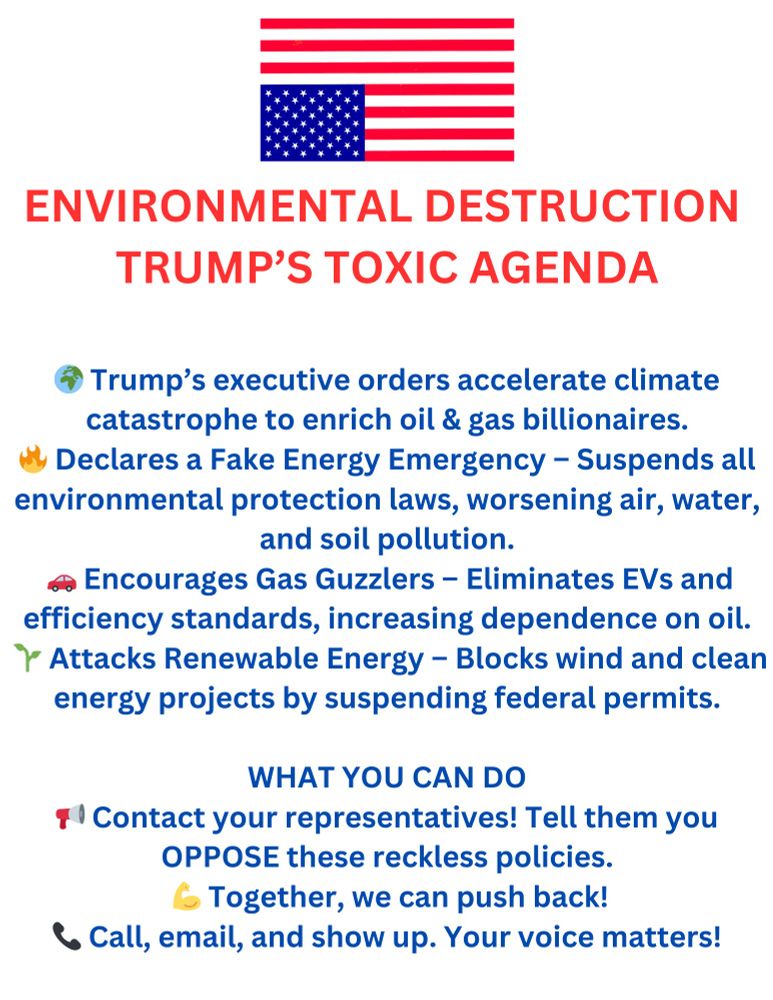 ENVIRONMENTAL DESTRUCTION
TRUMP'S TOXIC AGENDA

🌍 Trump's executive orders accelerate climate catastrophe to enrich oil & gas billionaires.
🔥 Declares a Fake Energy Emergency – Suspends all environmental protection laws, worsening air, water, and soil pollution.
🚗 Encourages Gas Guzzlers – Eliminates EVs and efficiency standards, increasing dependence on oil.
🌱 Attacks Renewable Energy – Blocks wind and clean energy projects by suspending federal permits.

WHAT YOU CAN DO
📢 Contact your representatives! Tell them you OPPOSE these reckless policies.
💪 Together, we can push back!
📞 Call, email, and show up. Your voice matters!